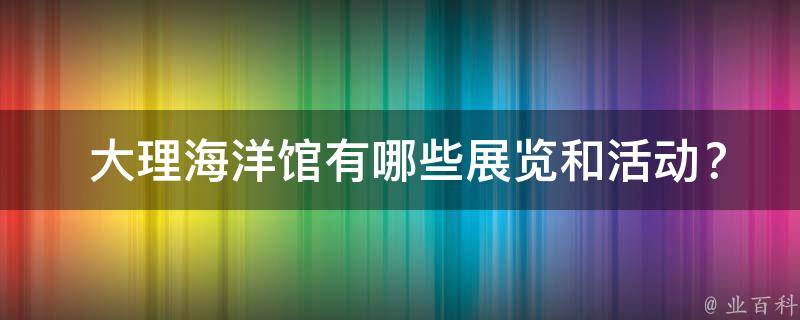 大理海洋馆有哪些展览和活动？

@ 业百科